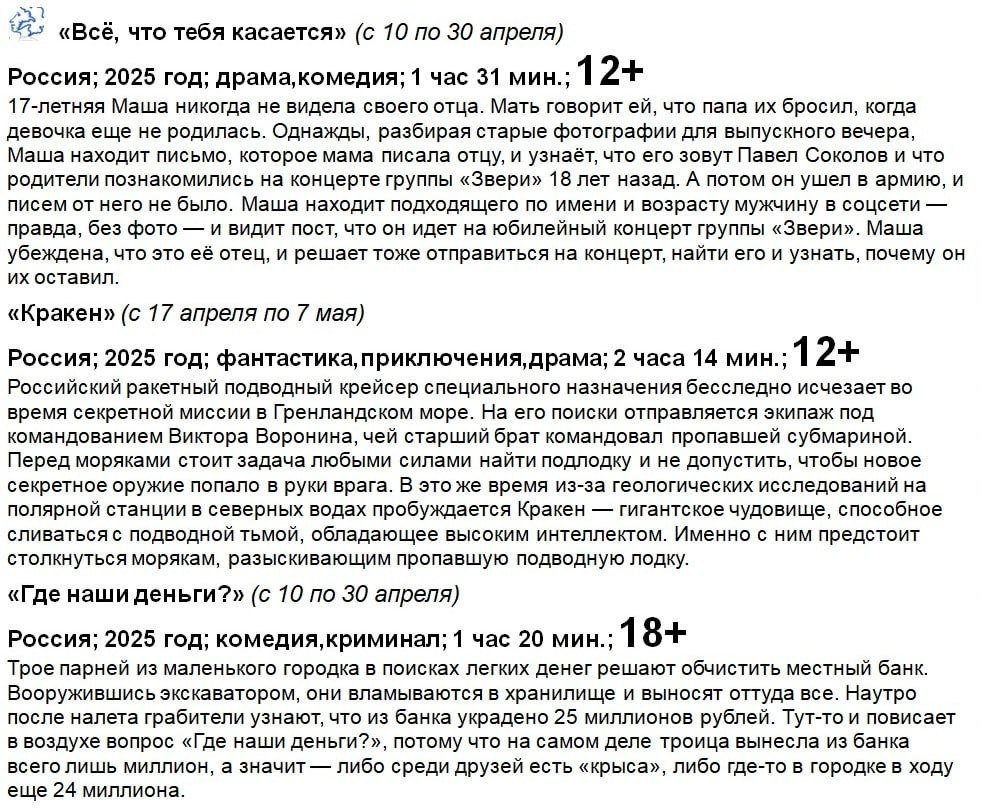 «Всё, что тебя касается» (с 10 по 30 апреля)

Россия; 2025 год; драма,комедия; 1 час 31 мин.; 12+

17-летняя Маша никогда не видела своего отца. Мать говорит ей, что папа их бросил, когда девочка еще не родилась. Однажды, разбирая старые фотографии для выпускного вечера, Маша находит письмо, которое мама писала отцу, и узнаёт, что его зовут Павел Соколов и что родители познакомились на концерте группы «Звери» 18 лет назад. А потом он ушел в армию, и писем от него не было. Маша находит подходящего по имени и возрасту мужчину в соцсети — правда, без фото — и видит пост, что он идет на юбилейный концерт группы «Звери». Маша убеждена, что это её отец, и решает тоже отправиться на концерт, найти его и узнать, почему он их оставил.

«Кракен» (с 17 апреля по 7 мая)

Россия; 2025 год; фантастика,приключения,драма; 2 часа 14 мин.; 12+

Российский ракетный подводный крейсер специального назначения бесследно исчезает во время секретной миссии в Гренландском море. На его поиски отправляется экипаж под командованием Виктора Воронина, чей старший брат командовал пропавшей субмариной. Перед моряками стоит задача любыми силами найти подлодку и не допустить, чтобы новое секретное оружие попало в руки врага. В это же время из-за геологических исследований на полярной станции в северных водах пробуждается Кракен — гигантское чудовище, способное сливаться с подводной тьмой, обладающее высоким интеллектом. Именно с ним предстоит столкнуться морякам, разыскивающим пропавшую подводную лодку.

«Где наши деньги?» (с 10 по 30 апреля)

Россия; 2025 год; комедия,криминал; 1 час 20 мин.; 18+

Трое парней из маленького городка в поисках легких денег решают обчистить местный банк. Вооружившись экскаватором, они вламываются в хранилище и выносят оттуда все. Наутро после налета грабители узнают, что из банка украдено 25 миллионов рублей. Тут-то и повисает в воздухе вопрос «Где наши деньги?», потому что на самом деле троица вынесла из банка всего лишь миллион, а значит — либо среди друзей есть «крыса», либо где-то в городке в ходу еще 24 миллиона.